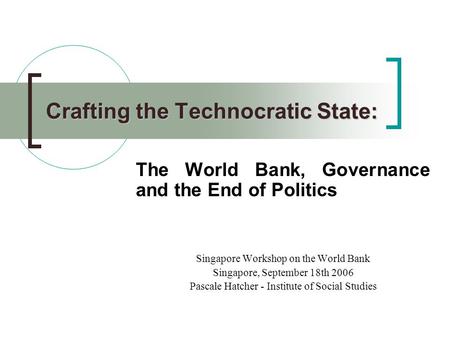 Crafting the Technocratic State:

The World Bank, Governance and the End of Politics

Singapore Workshop on the World Bank
Singapore, September 18th 2006
Pascale Hatcher - Institute of Social Studies